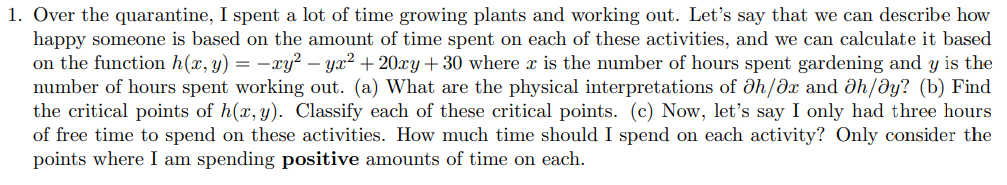 1. Over the quarantine, I spent a lot of time growing plants and working out. Let's say that we can describe how happy someone is based on the amount of time spent on each of these activities, and we can calculate it based on the function $h(x, y) = -xy^2 - yx^2 + 20xy + 30$ where $x$ is the number of hours spent gardening and $y$ is the number of hours spent working out. (a) What are the physical interpretations of $\partial h/\partial x$ and $\partial h/\partial y$? (b) Find the critical points of $h(x, y)$. Classify each of these critical points. (c) Now, let's say I only had three hours of free time to spend on these activities. How much time should I spend on each activity? Only consider the points where I am spending **positive** amounts of time on each.